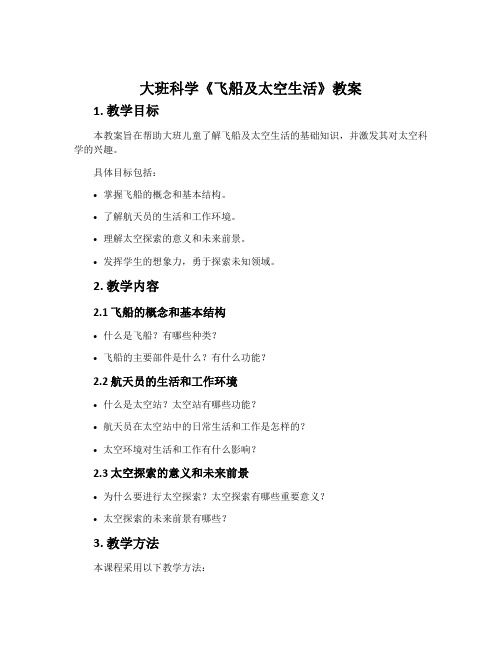 大班科学《飞船及太空生活》教案

1. 教学目标

本教案旨在帮助大班儿童了解飞船及太空生活的基础知识，并激发其对太空科学的兴趣。

具体目标包括：

• 掌握飞船的概念和基本结构。

• 了解航天员的生活和工作环境。

• 理解太空探索的意义和未来前景。

• 发挥学生的想象力，勇于探索未知领域。

2. 教学内容

2.1 飞船的概念和基本结构

• 什么是飞船？有哪些种类？

• 飞船的主要部件是什么？有什么功能？

2.2 航天员的生活和工作环境

• 什么是太空站？太空站有哪些功能？

• 航天员在太空站中的日常生活和工作是怎样的？

• 太空环境对生活和工作有什么影响？

2.3 太空探索的意义和未来前景

• 为什么要进行太空探索？太空探索有哪些重要意义？

• 太空探索的未来前景有哪些？

3. 教学方法

本课程采用以下教学方法：